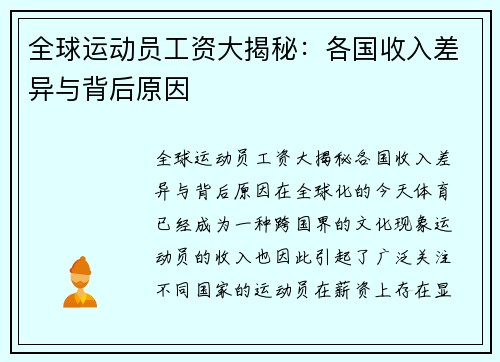 全球运动员工资大揭秘：各国收入差异与背后原因

全球运动员工资大揭秘各国收入差异与背后原因在全球化的今天体育已经成为一种跨国界的文化现象运动员的收入也因此引起了广泛关注不同国家的运动员在薪资上存在显